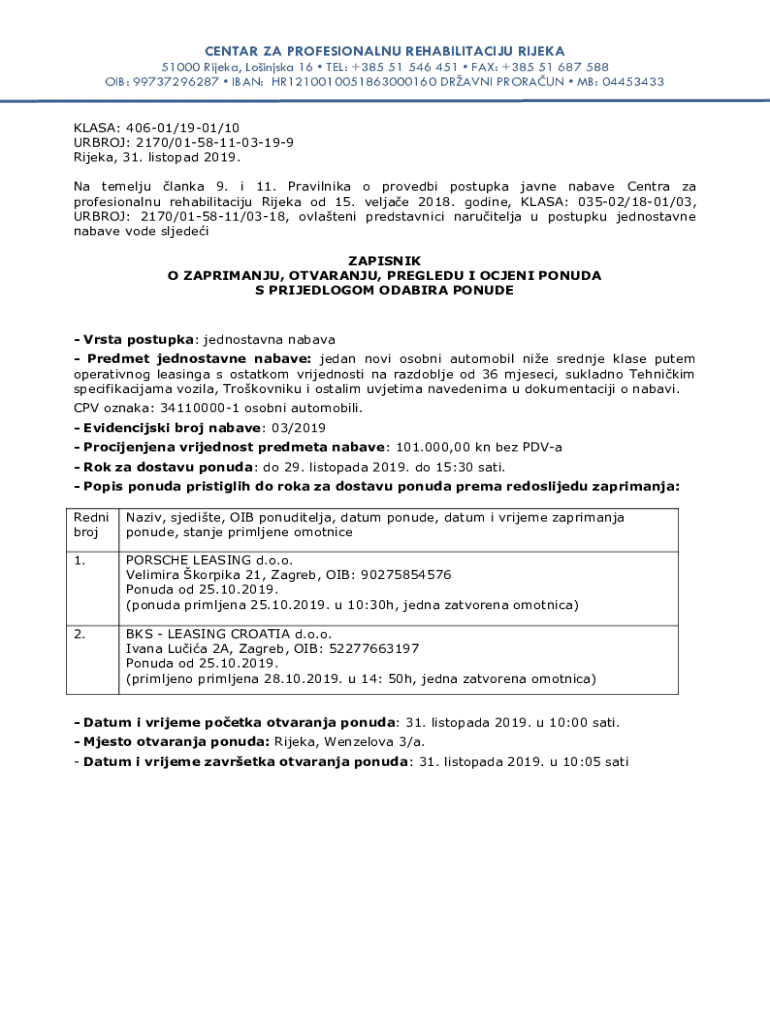 CENTAR ZA PROFESIONALNU REHABILITACIJU RIJEKA
51000 Rijeka, Lošinjska 16 • TEL: +385 51 546 451 • FAX: +385 51 687 588
OIB: 99737296287 • IBAN: HR1210010051863000160 DRŽAVNI PRORAČUN • MB: 04453433

KLASA: 406-01/19-01/10
URBROJ: 2170/01-58-11-03-19-9
Rijeka, 31. listopad 2019.

Na temelju članka 9. i 11. Pravilnika o provedbi postupka javne nabave Centra za profesionalnu rehabilitaciju Rijeka od 15. veljače 2018. godine, KLASA: 035-02/18-01/03, URBROJ: 2170/01-58-11/03-18, ovlašteni predstavnici naručitelja u postupku jednostavne nabave vode sljedeći

ZAPISNIK
O ZAPRIMANJU, OTVARANJU, PREGLEDU I OCJENI PONUDA
S PRIJEDLOGOM ODABIRA PONUDE

- Vrsta postupka: jednostavna nabava
- Predmet jednostavne nabave: jedan novi osobni automobil niže srednje klase putem operativnog leasinga s ostatkom vrijednosti na razdoblje od 36 mjeseci, sukladno Tehničkim specifikacijama vozila, Troškovniku i ostalim uvjetima navedenima u dokumentaciji o nabavi.
CPV oznaka: 34110000-1 osobni automobili.
- Evidencijski broj nabave: 03/2019
- Procijenjena vrijednost predmeta nabave: 101.000,00 kn bez PDV-a
- Rok za dostavu ponuda: do 29. listopada 2019. do 15:30 sati.
- Popis ponuda pristiglih do roka za dostavu ponuda prema redoslijedu zaprimanja:

| Redni broj | Naziv, sjedište, OIB ponuditelja, datum ponude, datum i vrijeme zaprimanja ponude, stanje primljene omotnice |
|---|---|
| 1. | PORSCHE LEASING d.o.o. Velimira Škorpika 21, Zagreb, OIB: 90275854576 Ponuda od 25.10.2019. (ponuda primljena 25.10.2019. u 10:30h, jedna zatvorena omotnica) |
| 2. | BKS - LEASING CROATIA d.o.o. Ivana Lučića 2A, Zagreb, OIB: 52277663197 Ponuda od 25.10.2019. (primljeno primljena 28.10.2019. u 14: 50h, jedna zatvorena omotnica) |

- Datum i vrijeme početka otvaranja ponuda: 31. listopada 2019. u 10:00 sati.
- Mjesto otvaranja ponuda: Rijeka, Wenzelova 3/a.
- Datum i vrijeme završetka otvaranja ponuda: 31. listopada 2019. u 10:05 sati